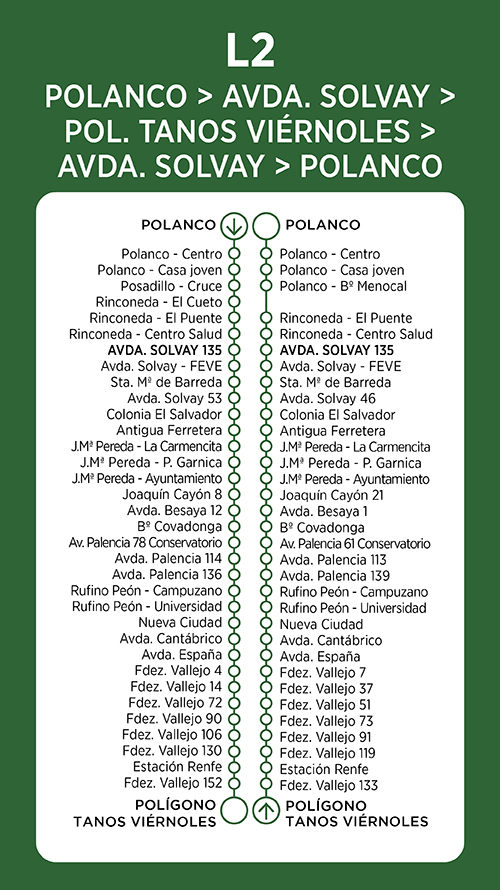 L2

POLANCO > AVDA. SOLVAY > POL. TANOS VIÉRNOLES > AVDA. SOLVAY > POLANCO

POLANCO
Polanco - Centro
Polanco - Casa joven
Posadillo - Cruce
Rinconeda - El Cueto
Rinconeda - El Puente
Rinconeda - Centro Salud
AVDA. SOLVAY 135
Avda. Solvay - FEVE
Sta. Mª de Barreda
Avda. Solvay 53
Colonia El Salvador
Antigua Ferretera
J.Mª Pereda - La Carmencita
J.Mª Pereda - P. Garnica
J.Mª Pereda - Ayuntamiento
Joaquín Cayón 8
Avda. Besaya 12
Bº Covadonga
Av. Palencia 78 Conservatorio
Avda. Palencia 114
Avda. Palencia 136
Rufino Peón - Campuzano
Rufino Peón - Universidad
Nueva Ciudad
Avda. Cantábrico
Avda. España
Fdez. Vallejo 4
Fdez. Vallejo 14
Fdez. Vallejo 72
Fdez. Vallejo 90
Fdez. Vallejo 106
Fdez. Vallejo 130
Estación Renfe
Fdez. Vallejo 152
POLÍGONO TANOS VIÉRNOLES

POLANCO
Polanco - Centro
Polanco - Casa joven
Polanco - Bº Menocal
Rinconeda - El Puente
Rinconeda - Centro Salud
AVDA. SOLVAY 135
Avda. Solvay - FEVE
Sta. Mª de Barreda
Avda. Solvay 46
Colonia El Salvador
Antigua Ferretera
J.Mª Pereda - La Carmencita
J.Mª Pereda - P. Garnica
J.Mª Pereda - Ayuntamiento
Joaquín Cayón 21
Avda. Besaya 1
Bº Covadonga
Av. Palencia 61 Conservatorio
Avda. Palencia 113
Avda. Palencia 139
Rufino Peón - Campuzano
Rufino Peón - Universidad
Nueva Ciudad
Avda. Cantábrico
Avda. España
Fdez. Vallejo 7
Fdez. Vallejo 37
Fdez. Vallejo 51
Fdez. Vallejo 73
Fdez. Vallejo 91
Fdez. Vallejo 119
Estación Renfe
Fdez. Vallejo 133
POLÍGONO TANOS VIÉRNOLES